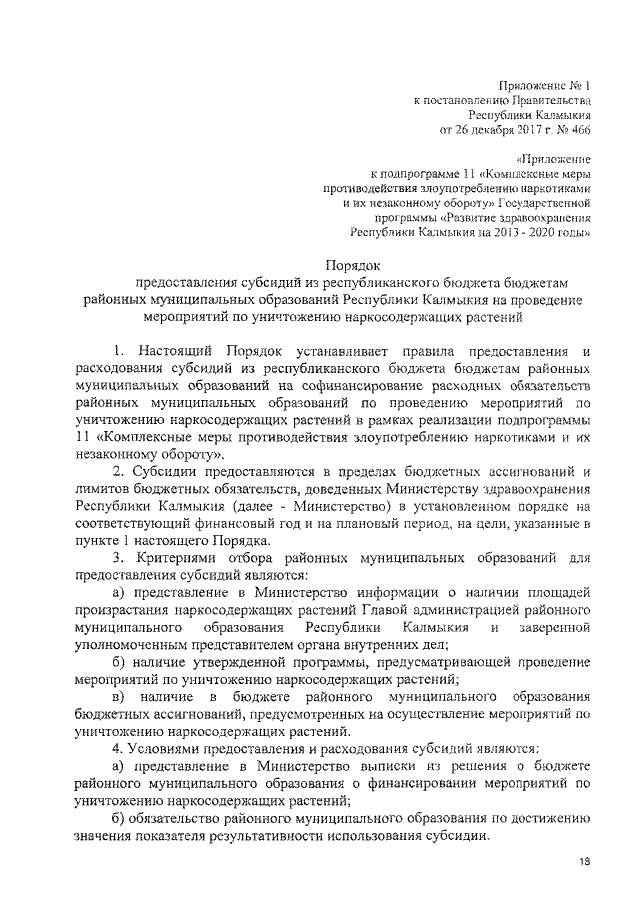 Приложение № 1
к постановлению Правительства
Республики Калмыкия
от 26 декабря 2017 г. № 466

«Приложение
к подпрограмме 11 «Комплексные меры
противодействия злоупотреблению наркотиками
и их незаконному обороту» Государственной
программы «Развитие здравоохранения
Республики Калмыкия на 2013 - 2020 годы»

Порядок
предоставления субсидий из республиканского бюджета бюджетам районных муниципальных образований Республики Калмыкия на проведение мероприятий по уничтожению наркосодержащих растений

1. Настоящий Порядок устанавливает правила предоставления и расходования субсидий из республиканского бюджета бюджетам районных муниципальных образований на софинансирование расходных обязательств районных муниципальных образований по проведению мероприятий по уничтожению наркосодержащих растений в рамках реализации подпрограммы 11 «Комплексные меры противодействия злоупотреблению наркотиками и их незаконному обороту».

2. Субсидии предоставляются в пределах бюджетных ассигнований и лимитов бюджетных обязательств, доведенных Министерству здравоохранения Республики Калмыкия (далее - Министерство) в установленном порядке на соответствующий финансовый год и на плановый период, на цели, указанные в пункте 1 настоящего Порядка.

3. Критериями отбора районных муниципальных образований для предоставления субсидий являются:

а) представление в Министерство информации о наличии площадей произрастания наркосодержащих растений Главой администрацией районного муниципального образования Республики Калмыкия и заверенной уполномоченным представителем органа внутренних дел;

б) наличие утвержденной программы, предусматривающей проведение мероприятий по уничтожению наркосодержащих растений;

в) наличие в бюджете районного муниципального образования бюджетных ассигнований, предусмотренных на осуществление мероприятий по уничтожению наркосодержащих растений.

4. Условиями предоставления и расходования субсидий являются:

а) представление в Министерство выписки из решения о бюджете районного муниципального образования о финансировании мероприятий по уничтожению наркосодержащих растений;

б) обязательство районного муниципального образования по достижению значения показателя результативности использования субсидии.

18